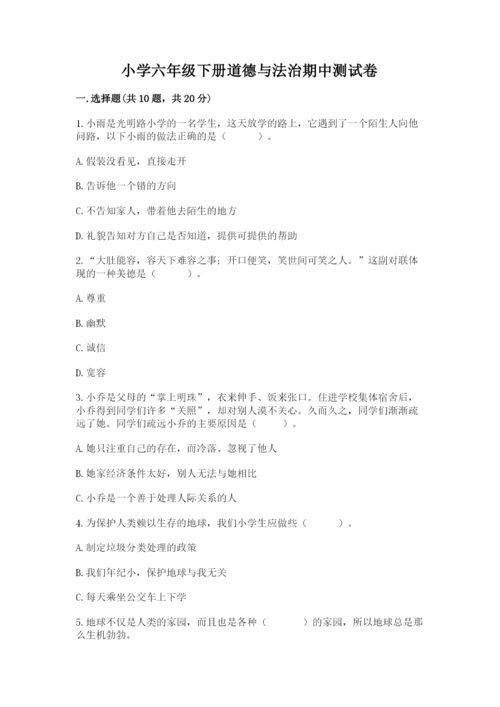 小学六年级下册道德与法治期中测试卷

一.选择题(共10题，共20分)

1.小雨是光明路小学的一名学生，这天放学的路上，它遇到了一个陌生人向他问路，以下小雨的做法正确的是（　　）。

A.假装没看见，直接走开

B.告诉他一个错的方向

C.不告知家人，带着他去陌生的地方

D.礼貌告知对方自己是否知道，提供可提供的帮助

2.“大肚能容，容天下难容之事；开口便笑，笑世间可笑之人。”这副对联体现的一种美德是（　　）。

A.尊重

B.幽默

C.诚信

D.宽容

3.小乔是父母的“掌上明珠”，衣来伸手、饭来张口。住进学校集体宿舍后，小乔得到同学们许多“关照”，却对别人漠不关心。久而久之，同学们渐渐疏远了她。同学们疏远小乔的主要原因是（　　）。

A.她只注重自己的存在，而冷落、忽视了他人

B.她家经济条件太好，别人无法与她相比

C.小乔是一个善于处理人际关系的人

4.为保护人类赖以生存的地球，我们小学生应做些（　　）。

A.制定垃圾分类处理的政策

B.我们年纪小，保护地球与我无关

C.每天乘坐公交车上下学

5.地球不仅是人类的家园，而且也是各种（　　）的家园，所以地球总是那么生机勃勃。